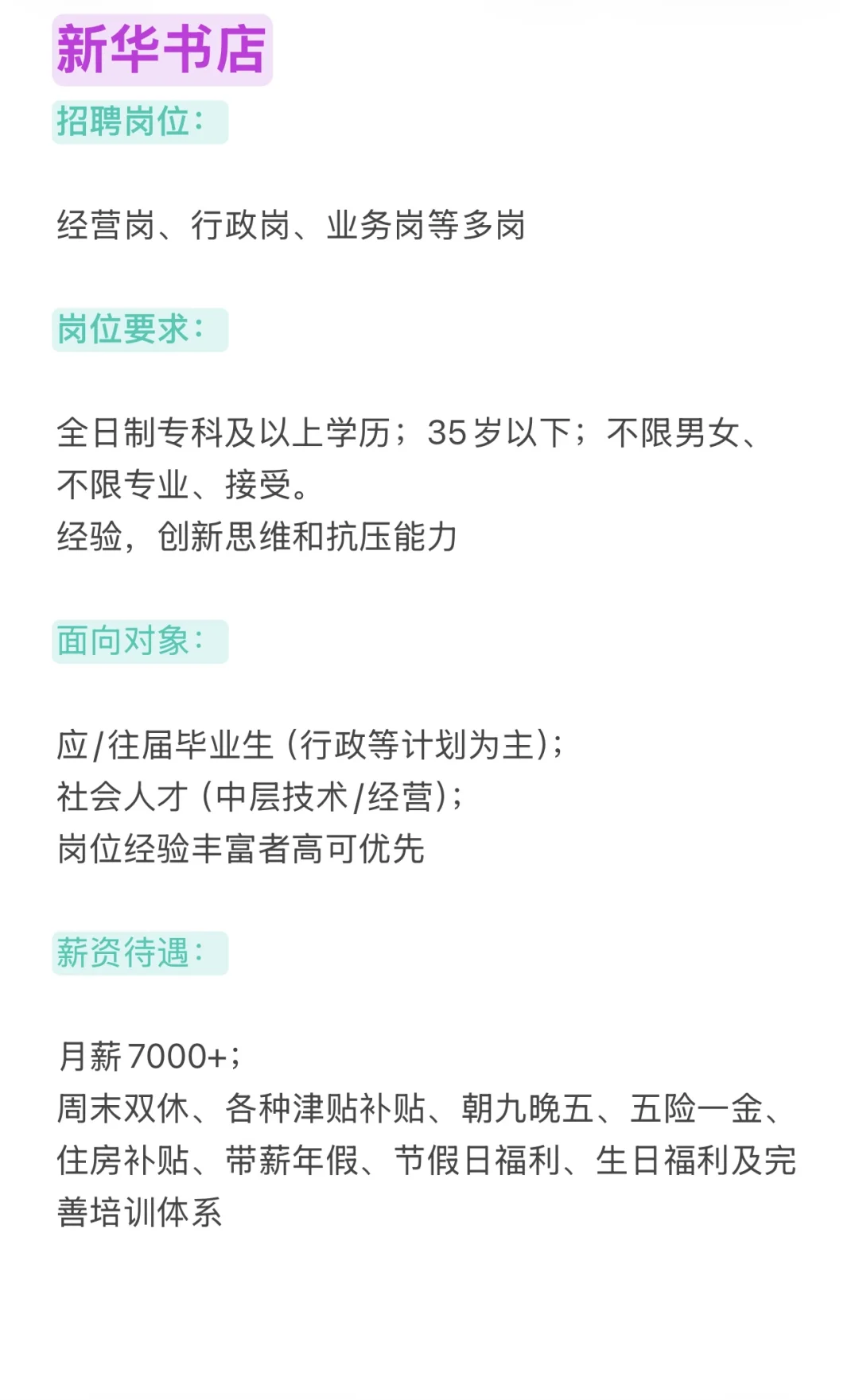 新华书店

招聘岗位：

经营岗、行政岗、业务岗等多岗

岗位要求：

全日制专科及以上学历；35岁以下；不限男女、不限专业、接受。
经验，创新思维和抗压能力

面向对象：

应/往届毕业生（行政等计划为主）；
社会人才（中层技术/经营）；
岗位经验丰富者高可优先

薪资待遇：

月薪7000+；
周末双休、各种津贴补贴、朝九晚五、五险一金、住房补贴、带薪年假、节假日福利、生日福利及完善培训体系